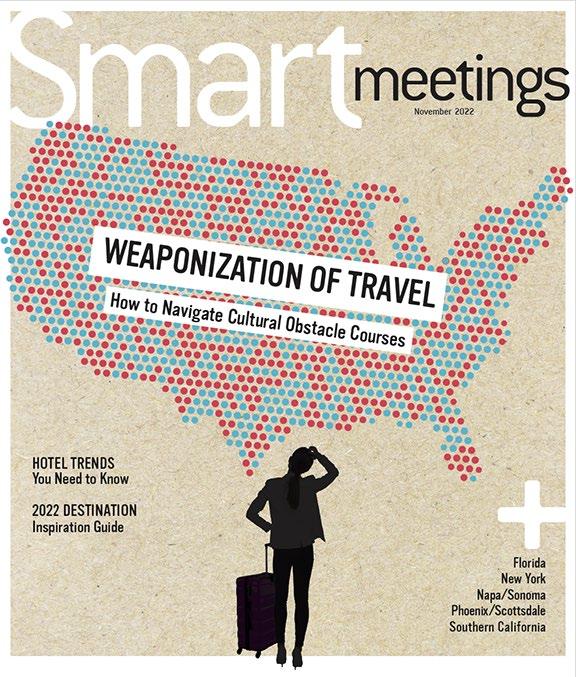 Smart meetings

November 2022

WEAPONIZATION OF TRAVEL

How to Navigate Cultural Obstacle Courses

HOTEL TRENDS
You Need to Know

2022 DESTINATION
Inspiration Guide

+

Florida
New York
Napa/Sonoma
Phoenix/Scottsdale
Southern California